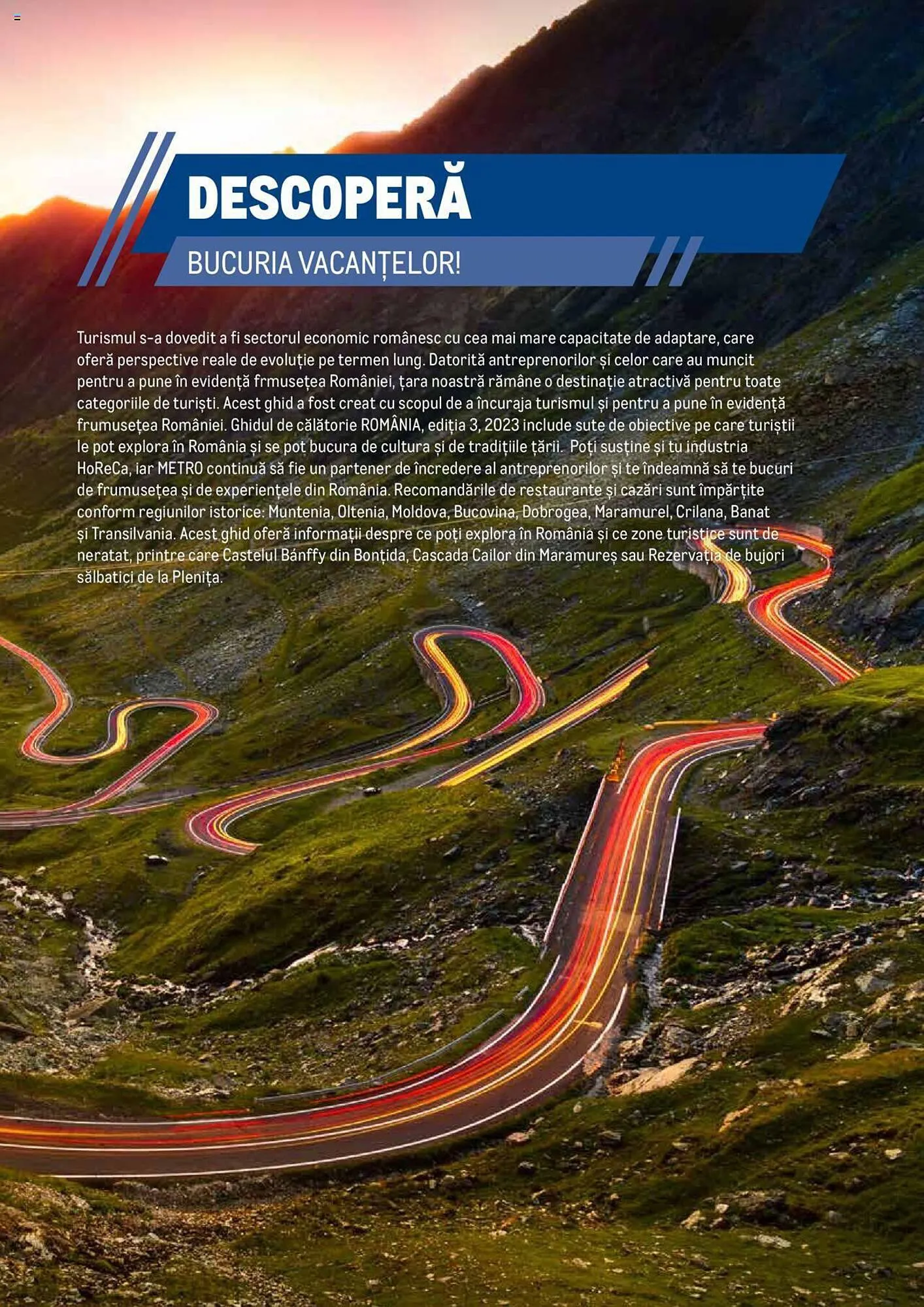 DESCOPERĂ

BUCURIA VACANȚELOR!

Turismul s-a dovedit a fi sectorul economic românesc cu cea mai mare capacitate de adaptare, care oferă perspective reale de evoluție pe termen lung. Datorită antreprenorilor și celor care au muncit pentru a pune în evidență frmusețea României, țara noastră rămâne o destinație atractivă pentru toate categoriile de turiști. Acest ghid a fost creat cu scopul de a încuraja turismul și pentru a pune în evidență frumusețea României. Ghidul de călătorie ROMÂNIA, ediția 3, 2023 include sute de obiective pe care turiștii le pot explora în România și se pot bucura de cultura și de tradițiile țării. Poți susține și tu industria HoReCa, iar METRO continuă să fie un partener de încredere al antreprenorilor și te îndeamnă să te bucuri de frumusețea și de experiențele din România. Recomandările de restaurante și cazări sunt împărțite conform regiunilor istorice: Muntenia, Oltenia, Moldova, Bucovina, Dobrogea, Maramurel, Crilana, Banat și Transilvania. Acest ghid oferă informații despre ce poți explora în România și ce zone turistice sunt de neratat, printre care Castelul Bánffy din Bonțida, Cascada Cailor din Maramureș sau Rezervația de bujori sălbatici de la Plenița.